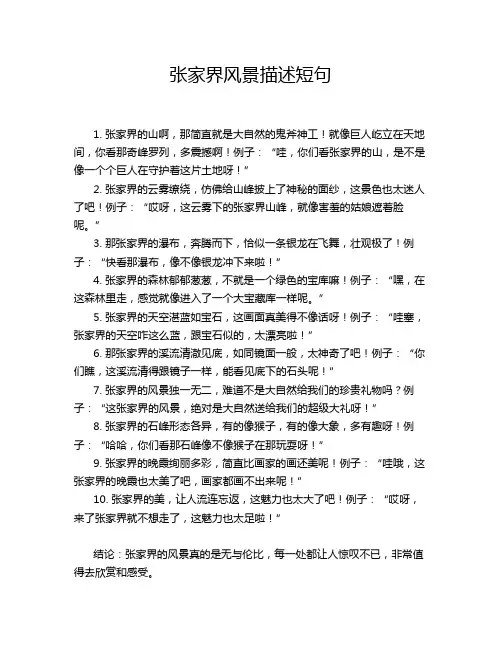 张家界风景描述短句

1. 张家界的山啊，那简直就是大自然的鬼斧神工！就像巨人屹立在天地间，你看那奇峰罗列，多震撼啊！例子：“哇，你们看张家界的山，是不是像一个个巨人在守护着这片土地呀！”

2. 张家界的云雾缭绕，仿佛给山峰披上了神秘的面纱，这景色也太迷人了吧！例子：“哎呀，这云雾下的张家界山峰，就像害羞的姑娘遮着脸呢。”

3. 那张家界的瀑布，奔腾而下，恰似一条银龙在飞舞，壮观极了！例子：“快看那瀑布，像不像银龙冲下来啦！”

4. 张家界的森林郁郁葱葱，不就是一个绿色的宝库嘛！例子：“嘿，在这森林里走，感觉就像进入了一个大宝藏库一样呢。”

5. 张家界的天空湛蓝如宝石，这画面真美得不像话呀！例子：“哇塞，张家界的天空咋这么蓝，跟宝石似的，太漂亮啦！”

6. 那张家界的溪流清澈见底，如同镜面一般，太神奇了吧！例子：“你们瞧，这溪流清得跟镜子一样，能看见底下的石头呢！”

7. 张家界的风景独一无二，难道不是大自然给我们的珍贵礼物吗？例子：“这张家界的风景，绝对是大自然送给我们的超级大礼呀！”

8. 张家界的石峰形态各异，有的像猴子，有的像大象，多有趣呀！例子：“哈哈，你们看那石峰像不像猴子在那玩耍呀！”

9. 张家界的晚霞绚丽多彩，简直比画家的画还美呢！例子：“哇哦，这张家界的晚霞也太美了吧，画家都画不出来呢！”

10. 张家界的美，让人流连忘返，这魅力也太大了吧！例子：“哎呀，来了张家界就不想走了，这魅力也太足啦！”

结论：张家界的风景真的是无与伦比，每一处都让人惊叹不已，非常值得去欣赏和感受。